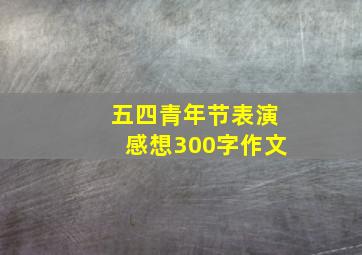 五四青年节表演感想300字作文